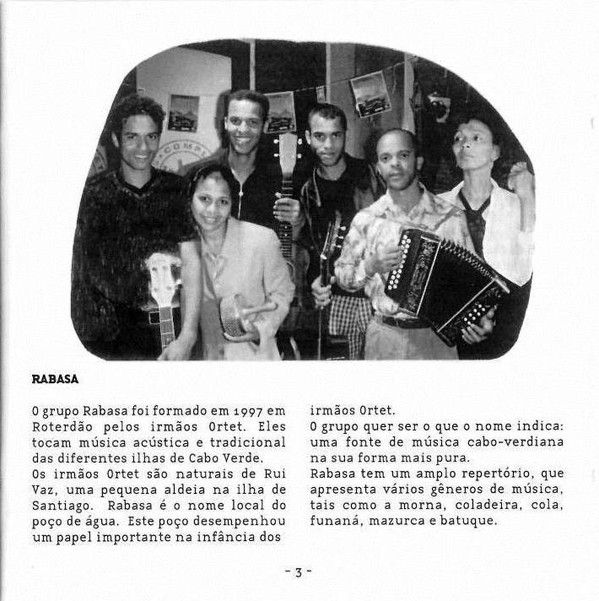 RABASA

O grupo Rabasa foi formado em 1997 em Roterdão pelos irmãos Ortet. Eles tocam música acústica e tradicional das diferentes ilhas de Cabo Verde.
Os irmãos Ortet são naturais de Rui Vaz, uma pequena aldeia na ilha de Santiago. Rabasa é o nome local do poço de água. Este poço desempenhou um papel importante na infância dos irmãos Ortet.
O grupo quer ser o que o nome indica: uma fonte de música cabo-verdiana na sua forma mais pura.
Rabasa tem um amplo repertório, que apresenta vários gêneros de música, tais como a morna, coladeira, cola, funaná, mazurca e batuque.

- 3 -